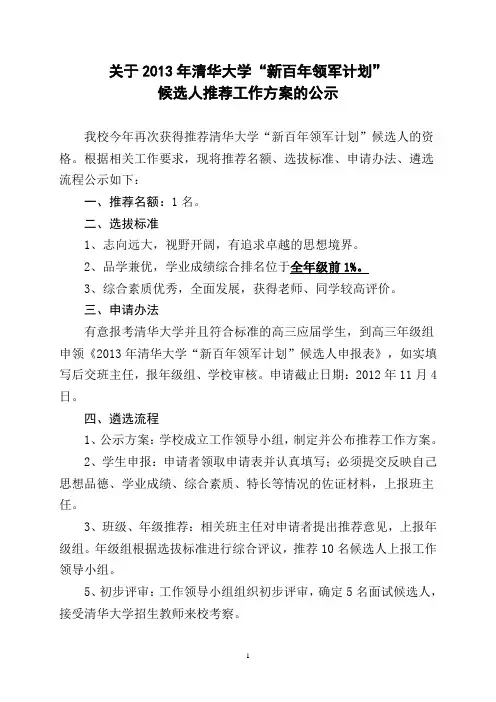 关于 2013 年清华大学“新百年领军计划”
候选人推荐工作方案的公示

我校今年再次获得推荐清华大学“新百年领军计划”候选人的资格。根据相关工作要求，现将推荐名额、选拔标准、申请办法、遴选流程公示如下：

一、推荐名额：1 名。

二、选拔标准

1、志向远大，视野开阔，有追求卓越的思想境界。

2、品学兼优，学业成绩综合排名位于全年级前 1%。

3、综合素质优秀，全面发展，获得老师、同学较高评价。

三、申请办法

有意报考清华大学并且符合标准的高三应届学生，到高三年级组申领《2013 年清华大学“新百年领军计划”候选人申报表》，如实填写后交班主任，报年级组、学校审核。申请截止日期：2012 年 11 月 4 日。

四、遴选流程

1、公示方案：学校成立工作领导小组，制定并公布推荐工作方案。

2、学生申报：申请者领取申请表并认真填写；必须提交反映自己思想品德、学业成绩、综合素质、特长等情况的佐证材料，上报班主任。

3、班级、年级推荐：相关班主任对申请者提出推荐意见，上报年级组。年级组根据选拔标准进行综合评议，推荐 10 名候选人上报工作领导小组。

5、初步评审：工作领导小组组织初步评审，确定 5 名面试候选人，接受清华大学招生教师来校考察。

1